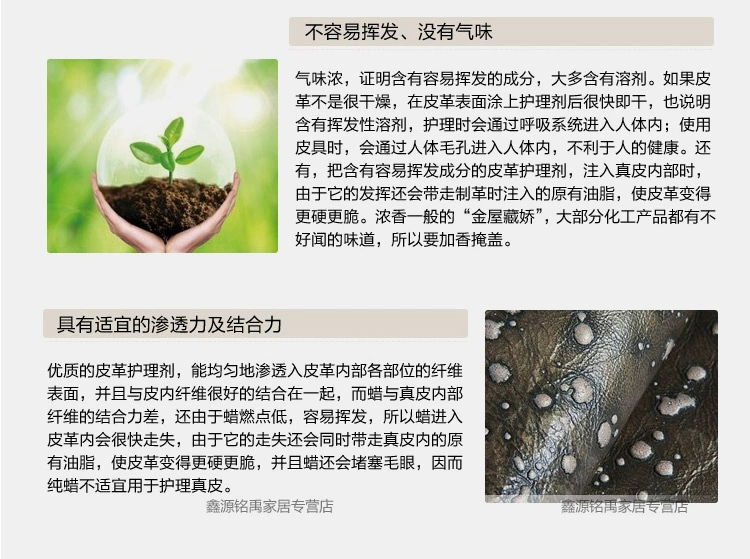 不容易挥发、没有气味

气味浓，证明含有容易挥发的成分，大多含有溶剂。如果皮革不是很干燥，在皮革表面涂上护理剂后很快即干，也说明含有挥发性溶剂，护理时会通过呼吸系统进入人体内；使用皮具时，会通过人体毛孔进入人体内，不利于人的健康。还有，把含有容易挥发成分的皮革护理剂，注入真皮内部时，由于它的发挥还会带走制革时注入的原有油脂，使皮革变得更硬更脆。浓香一般的“金屋藏娇”，大部分化工产品都有不好闻的味道，所以要加香掩盖。

具有适宜的渗透力及结合力

优质的皮革护理剂，能均匀地渗透入皮革内部各部位的纤维表面，并且与皮内纤维很好的结合在一起，而蜡与真皮内部纤维的结合力差，还由于蜡燃点低，容易挥发，所以蜡进入皮革内会很快走失，由于它的走失还会同时带走真皮内的原有油脂，使皮革变得更硬更脆，并且蜡还会堵塞毛眼，因而纯蜡不适宜用于护理真皮。

鑫源铭禹家居专营店